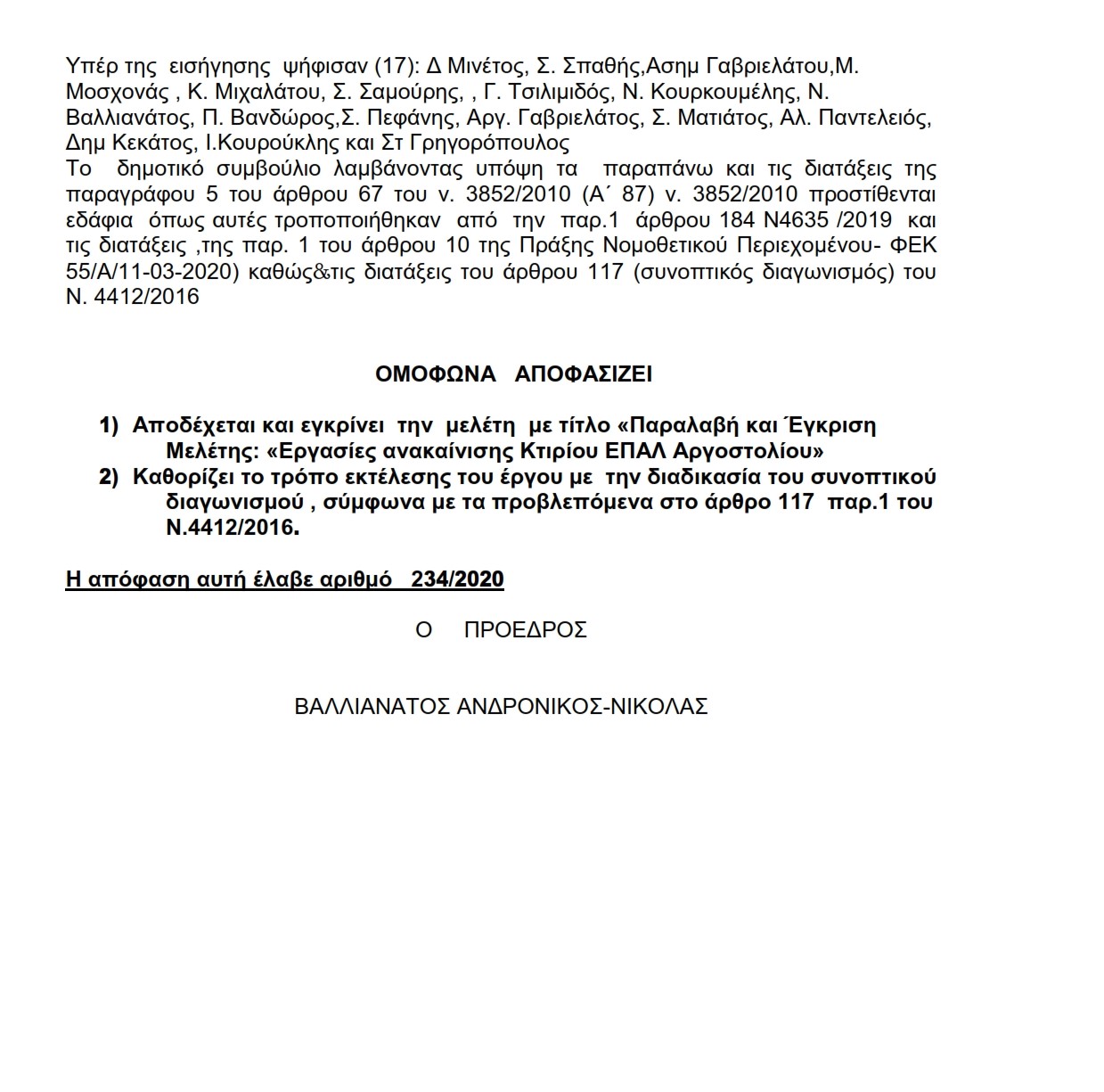 Υπέρ της εισήγησης ψήφισαν (17): Δ Μινέτος, Σ. Σπαθής,Ασημ Γαβριελάτου,Μ. Μοσχονάς , Κ. Μιχαλάτου, Σ. Σαμούρης, , Γ. Τσιλιμιδός, Ν. Κουρκουμέλης, Ν. Βαλλιανάτος, Π. Βανδώρος,Σ. Πεφάνης, Αργ. Γαβριελάτος, Σ. Ματιάτος, Αλ. Παντελειός, Δημ Κεκάτος, Ι.Κουρούκλης και Στ Γρηγορόπουλος
Το δημοτικό συμβούλιο λαμβάνοντας υπόψη τα παραπάνω και τις διατάξεις της παραγράφου 5 του άρθρου 67 του ν. 3852/2010 (Α΄ 87) ν. 3852/2010 προστίθενται εδάφια όπως αυτές τροποποιήθηκαν από την παρ.1 άρθρου 184 Ν4635 /2019 και τις διατάξεις ,της παρ. 1 του άρθρου 10 της Πράξης Νομοθετικού Περιεχομένου- ΦΕΚ 55/Α/11-03-2020) καθώς&τις διατάξεις του άρθρου 117 (συνοπτικός διαγωνισμός) του Ν. 4412/2016

ΟΜΟΦΩΝΑ ΑΠΟΦΑΣΙΖΕΙ

1) Αποδέχεται και εγκρίνει την μελέτη με τίτλο «Παραλαβή και Έγκριση Μελέτης: «Εργασίες ανακαίνισης Κτιρίου ΕΠΑΛ Αργοστολίου»
2) Καθορίζει το τρόπο εκτέλεσης του έργου με την διαδικασία του συνοπτικού διαγωνισμού , σύμφωνα με τα προβλεπόμενα στο άρθρο 117 παρ.1 του Ν.4412/2016.

Η απόφαση αυτή έλαβε αριθμό 234/2020

Ο ΠΡΟΕΔΡΟΣ

ΒΑΛΛΙΑΝΑΤΟΣ ΑΝΔΡΟΝΙΚΟΣ-ΝΙΚΟΛΑΣ